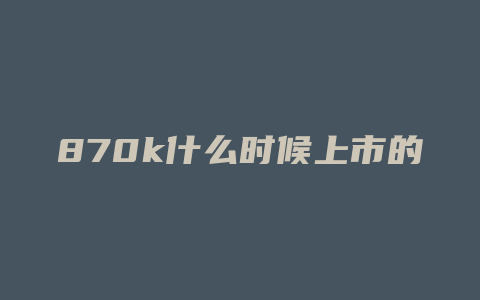 870k什么时候上市的